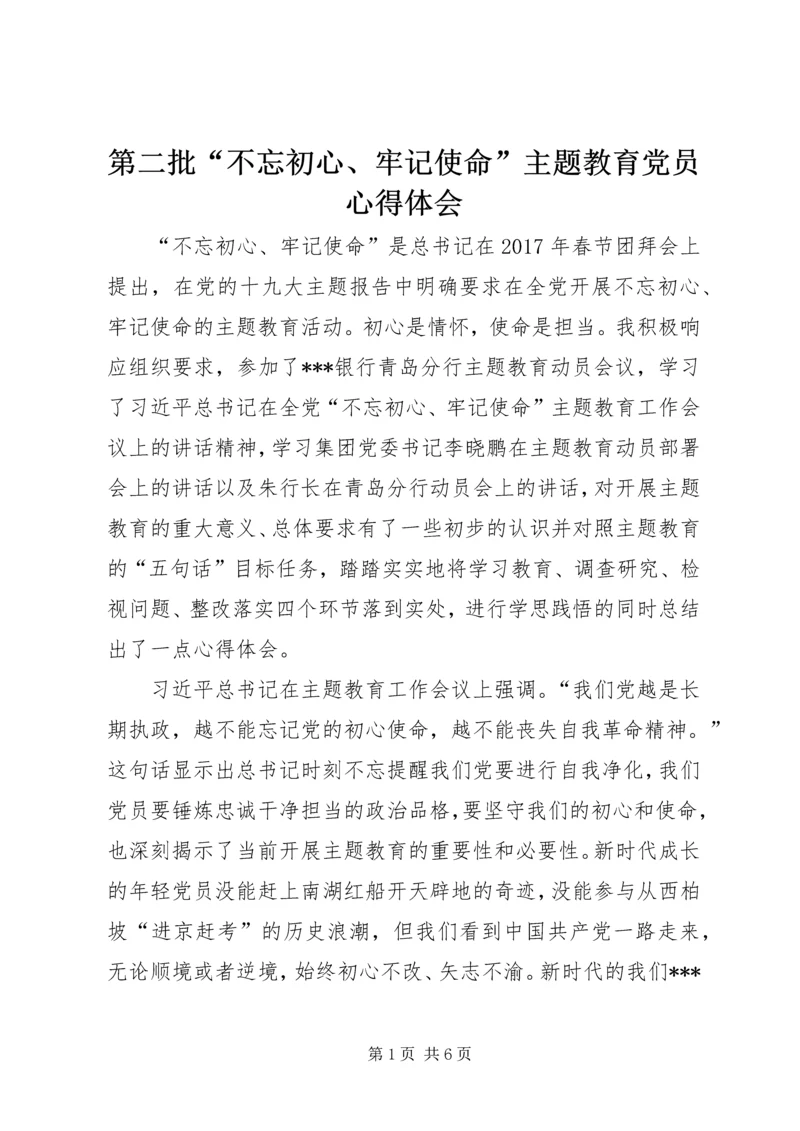 第二批“不忘初心、牢记使命”主题教育党员心得体会

“不忘初心、牢记使命”是总书记在2017年春节团拜会上提出，在党的十九大主题报告中明确要求在全党开展不忘初心、牢记使命的主题教育活动。初心是情怀，使命是担当。我积极响应组织要求，参加了***银行青岛分行主题教育动员会议，学习了习近平总书记在全党“不忘初心、牢记使命”主题教育工作会议上的讲话精神，学习集团党委书记李晓鹏在主题教育动员部署会上的讲话以及朱行长在青岛分行动员会上的讲话，对开展主题教育的重大意义、总体要求有了一些初步的认识并对照主题教育的“五句话”目标任务，踏踏实实地将学习教育、调查研究、检视问题、整改落实四个环节落到实处，进行学思践悟的同时总结出了一点心得体会。

习近平总书记在主题教育工作会议上强调。“我们党越是长期执政，越不能忘记党的初心使命，越不能丧失自我革命精神。”这句话显示出总书记时刻不忘提醒我们党要进行自我净化，我们党员要锤炼忠诚干净担当的政治品格，要坚守我们的初心和使命，也深刻揭示了当前开展主题教育的重要性和必要性。新时代成长的年轻党员没能赶上南湖红船开天辟地的奇迹，没能参与从西柏坡“进京赶考”的历史浪潮，但我们看到中国共产党一路走来，无论顺境或者逆境，始终初心不改、矢志不渝。新时代的我们***

第1页 共6页